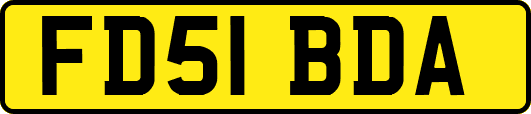 FD51 BDA